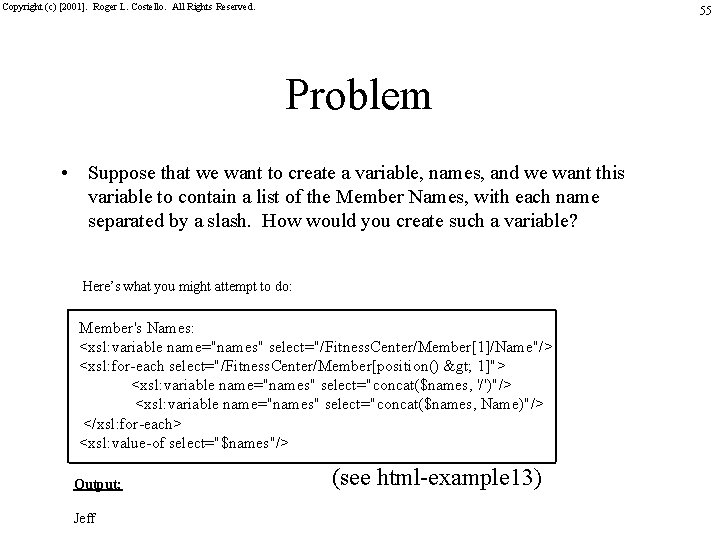 Copyright (c) [2001]. Roger L. Costello. All Rights Reserved.

55

Problem

• Suppose that we want to create a variable, names, and we want this variable to contain a list of the Member Names, with each name separated by a slash. How would you create such a variable?

Here's what you might attempt to do:

Member's Names:
<xsl:variable name="names" select="/FitnessCenter/Member[1]/Name"/>
<xsl:for-each select="/FitnessCenter/Member[position() &gt; 1]">
<xsl:variable name="names" select="concat($names, '/')"/>
<xsl:variable name="names" select="concat($names, Name)"/>
</xsl:for-each>
<xsl:value-of select="$names"/>

(see html-example13)

Output:

Jeff